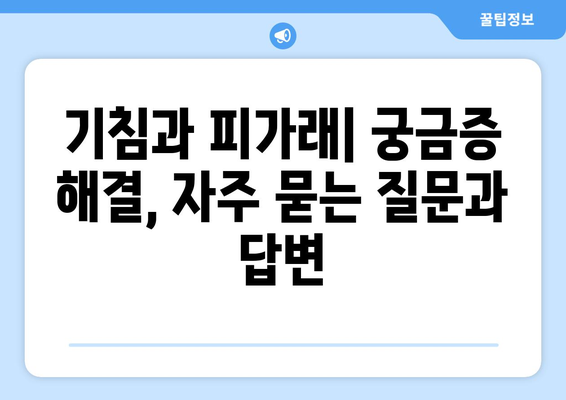 꿀팁정보

기침과 피가래| 궁금증 해결, 자주 묻는 질문과 답변